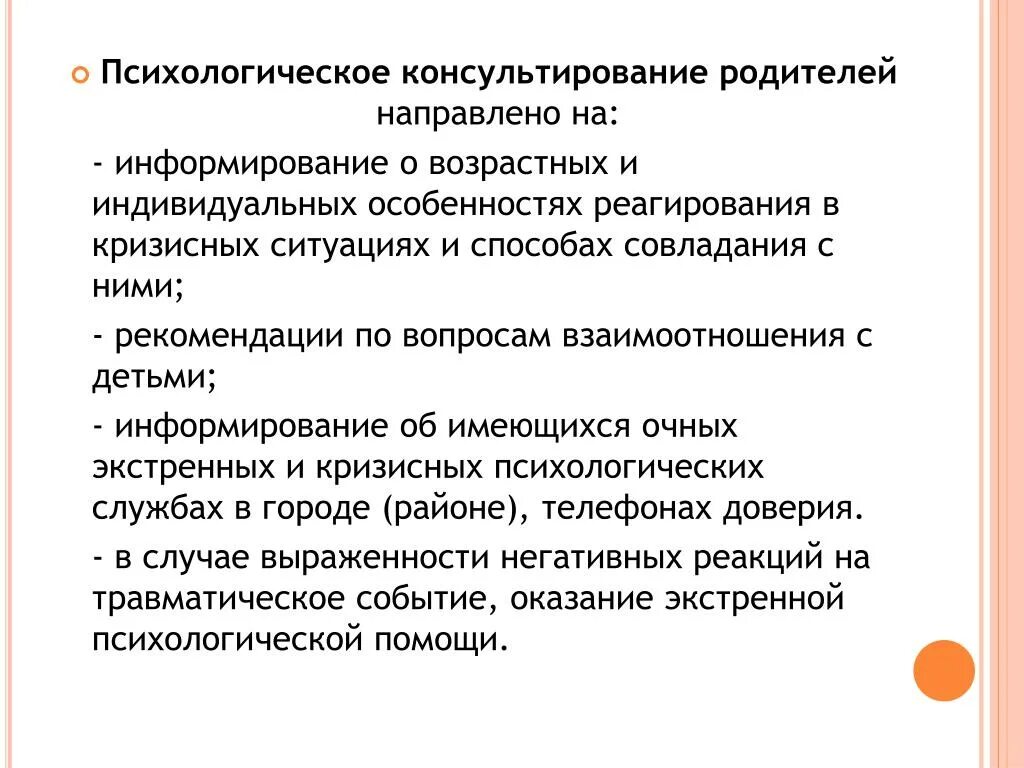 Психологическое консультирование родителей направлено на:

- информирование о возрастных и индивидуальных особенностях реагирования в кризисных ситуациях и способах совладания с ними;

- рекомендации по вопросам взаимоотношения с детьми;

- информирование об имеющихся очных экстренных и кризисных психологических службах в городе (районе), телефонах доверия.

- в случае выраженности негативных реакций на травматическое событие, оказание экстренной психологической помощи.